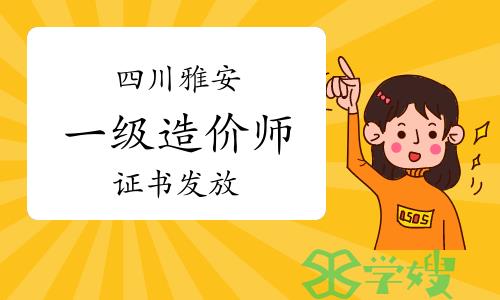 四川雅安
一级造价师
证书发放

0505

学嫂